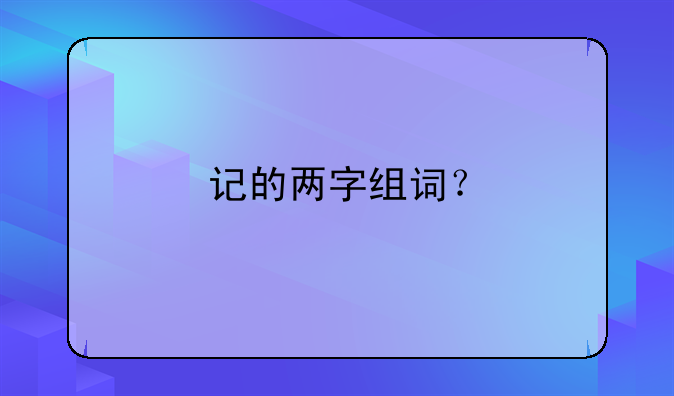 记的两字组词？